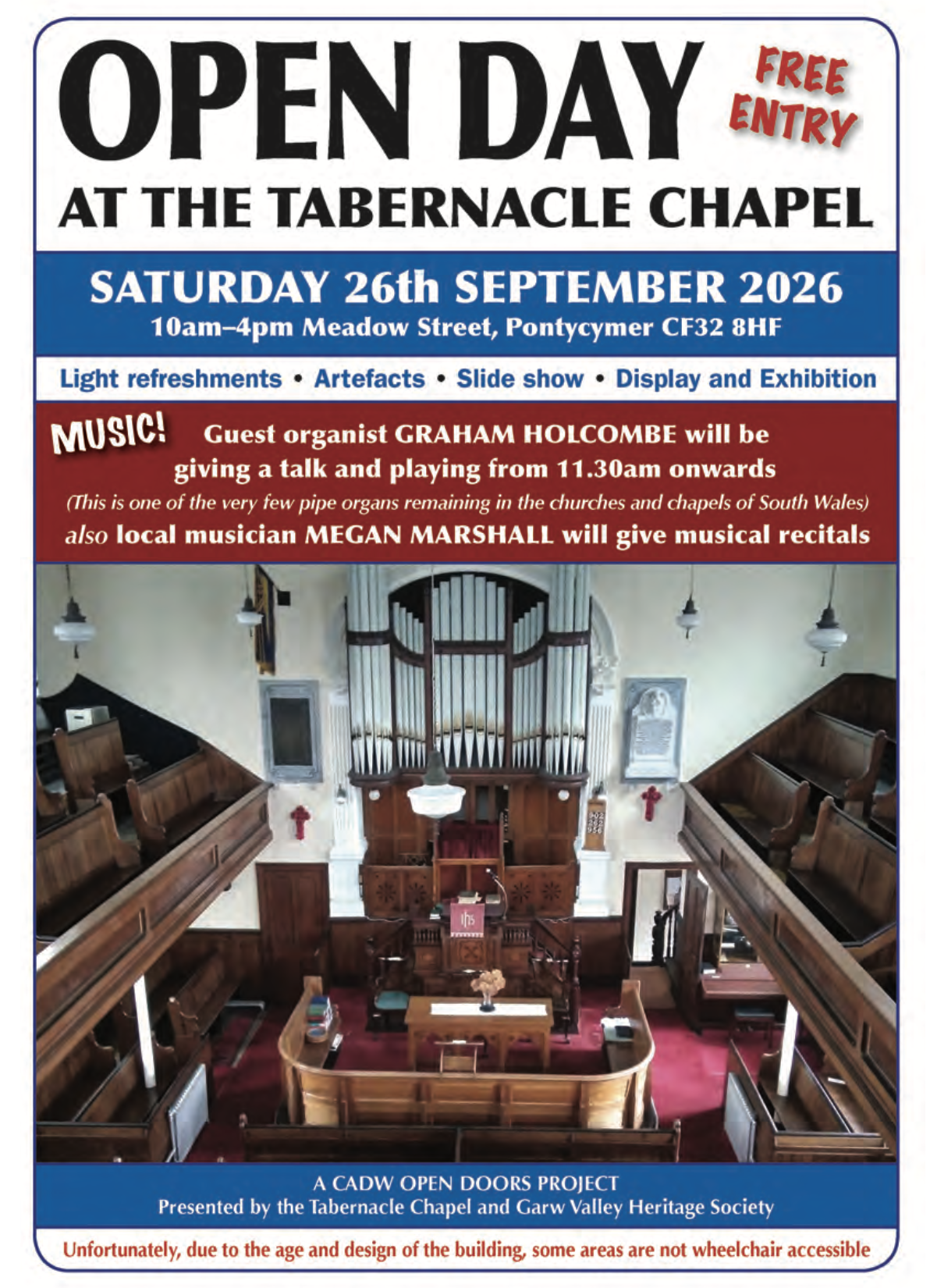 OPEN DAY

FREE ENTRY

AT THE TABERNACLE CHAPEL

SATURDAY 26th SEPTEMBER 2026
10am–4pm Meadow Street, Pontycymer CF32 8HF

Light refreshments • Artefacts • Slide show • Display and Exhibition

MUSIC! Guest organist GRAHAM HOLCOMBE will be giving a talk and playing from 11.30am onwards
(This is one of the very few pipe organs remaining in the churches and chapels of South Wales)
also local musician MEGAN MARSHALL will give musical recitals

A CADW OPEN DOORS PROJECT
Presented by the Tabernacle Chapel and Garw Valley Heritage Society

Unfortunately, due to the age and design of the building, some areas are not wheelchair accessible